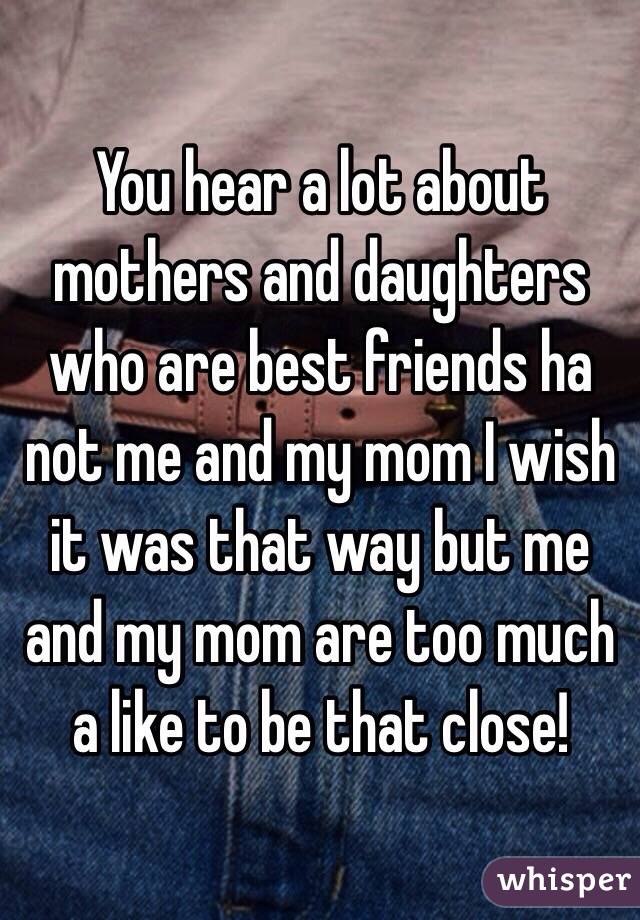 You hear a lot about mothers and daughters who are best friends ha not me and my mom I wish it was that way but me and my mom are too much a like to be that close!

whisper